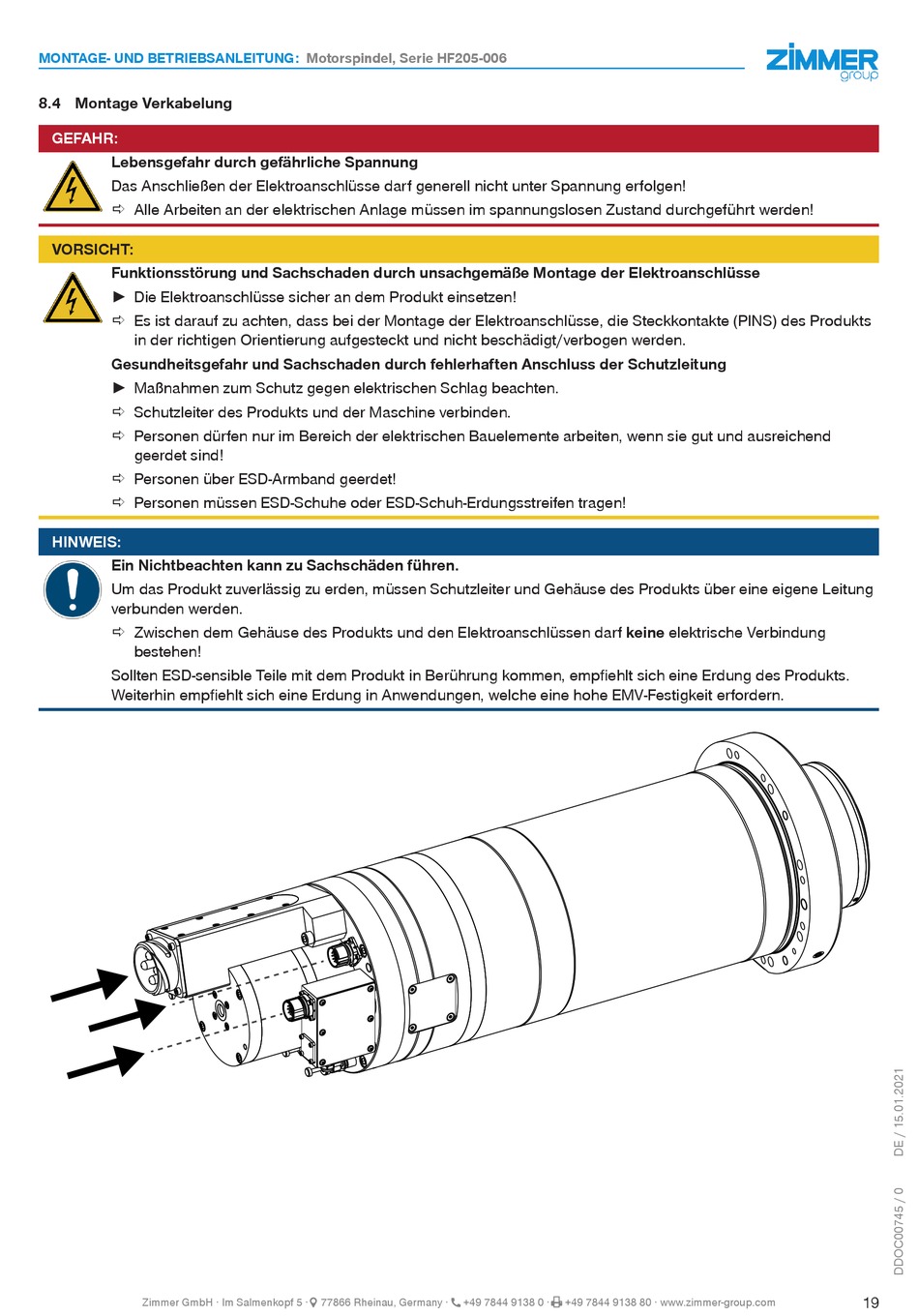 MONTAGE- UND BETRIEBSANLEITUNG: Motorspindel, Serie HF205-006

ZIMMER group

8.4 Montage Verkabelung

GEFAHR:

Lebensgefahr durch gefährliche Spannung

Das Anschließen der Elektroanschlüsse darf generell nicht unter Spannung erfolgen!

⇨ Alle Arbeiten an der elektrischen Anlage müssen im spannungslosen Zustand durchgeführt werden!

VORSICHT:

Funktionsstörung und Sachschaden durch unsachgemäße Montage der Elektroanschlüsse

► Die Elektroanschlüsse sicher an dem Produkt einsetzen!

⇨ Es ist darauf zu achten, dass bei der Montage der Elektroanschlüsse, die Steckkontakte (PINS) des Produkts in der richtigen Orientierung aufgesteckt und nicht beschädigt/verbogen werden.

Gesundheitsgefahr und Sachschaden durch fehlerhaften Anschluss der Schutzleitung

► Maßnahmen zum Schutz gegen elektrischen Schlag beachten.

⇨ Schutzleiter des Produkts und der Maschine verbinden.

⇨ Personen dürfen nur im Bereich der elektrischen Bauelemente arbeiten, wenn sie gut und ausreichend geerdet sind!

⇨ Personen über ESD-Armband geerdet!

⇨ Personen müssen ESD-Schuhe oder ESD-Schuh-Erdungsstreifen tragen!

HINWEIS:

Ein Nichtbeachten kann zu Sachschäden führen.

Um das Produkt zuverlässig zu erden, müssen Schutzleiter und Gehäuse des Produkts über eine eigene Leitung verbunden werden.

⇨ Zwischen dem Gehäuse des Produkts und den Elektroanschlüssen darf keine elektrische Verbindung bestehen!

Sollten ESD-sensible Teile mit dem Produkt in Berührung kommen, empfiehlt sich eine Erdung des Produkts. Weiterhin empfiehlt sich eine Erdung in Anwendungen, welche eine hohe EMV-Festigkeit erfordern.

DDOC00745 / 0     DE / 15.01.2021

Zimmer GmbH · Im Salmenkopf 5 · 77866 Rheinau, Germany · +49 7844 9138 0 · +49 7844 9138 80 · www.zimmer-group.com

19